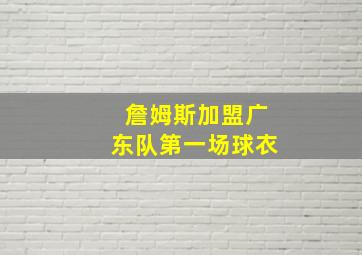 詹姆斯加盟广东队第一场球衣